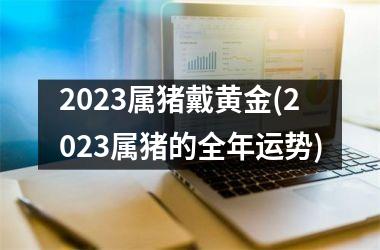 2023属猪戴黄金(2023属猪的全年运势)